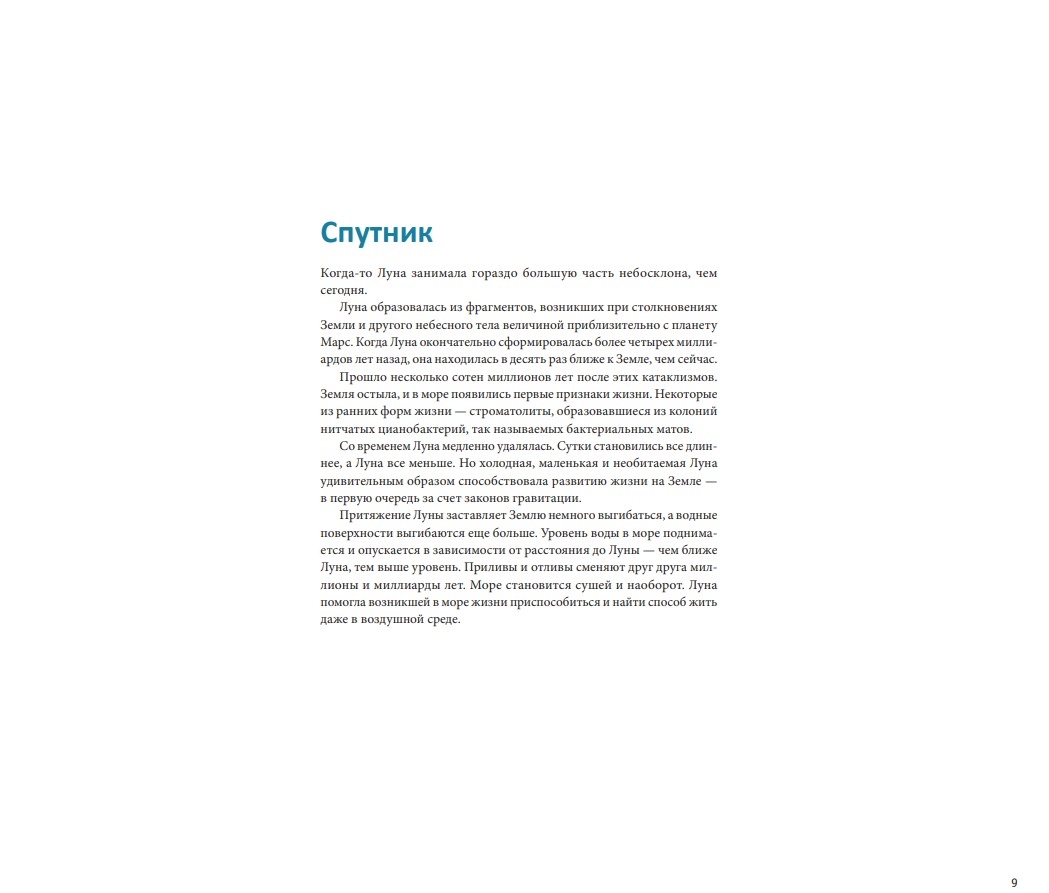 Спутник

Когда-то Луна занимала гораздо большую часть небосклона, чем сегодня.

Луна образовалась из фрагментов, возникших при столкновениях Земли и другого небесного тела величиной приблизительно с планету Марс. Когда Луна окончательно сформировалась более четырех миллиардов лет назад, она находилась в десять раз ближе к Земле, чем сейчас.

Прошло несколько сотен миллионов лет после этих катаклизмов. Земля остыла, и в море появились первые признаки жизни. Некоторые из ранних форм жизни — строматолиты, образовавшиеся из колоний нитчатых цианобактерий, так называемых бактериальных матов.

Со временем Луна медленно удалялась. Сутки становились все длиннее, а Луна все меньше. Но холодная, маленькая и необитаемая Луна удивительным образом способствовала развитию жизни на Земле — в первую очередь за счет законов гравитации.

Притяжение Луны заставляет Землю немного выгибаться, а водные поверхности выгибаются еще больше. Уровень воды в море поднимается и опускается в зависимости от расстояния до Луны — чем ближе Луна, тем выше уровень. Приливы и отливы сменяют друг друга миллионы и миллиарды лет. Море становится сушей и наоборот. Луна помогла возникшей в море жизни приспособиться и найти способ жить даже в воздушной среде.

9